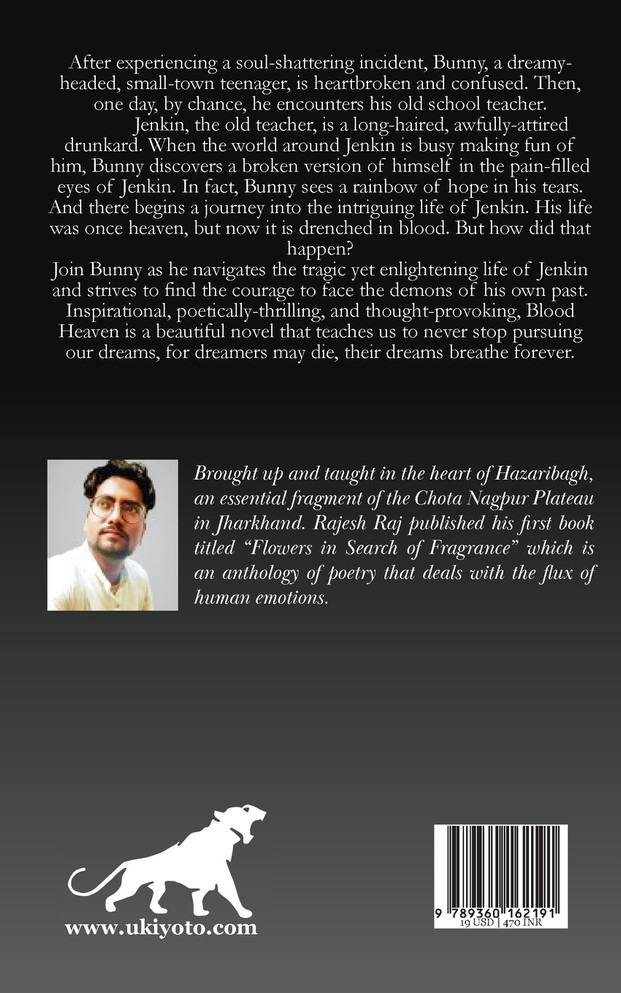 After experiencing a soul-shattering incident, Bunny, a dreamy-headed, small-town teenager, is heartbroken and confused. Then, one day, by chance, he encounters his old school teacher.

Jenkin, the old teacher, is a long-haired, awfully-attired drunkard. When the world around Jenkin is busy making fun of him, Bunny discovers a broken version of himself in the pain-filled eyes of Jenkin. In fact, Bunny sees a rainbow of hope in his tears. And there begins a journey into the intriguing life of Jenkin. His life was once heaven, but now it is drenched in blood. But how did that happen?

Join Bunny as he navigates the tragic yet enlightening life of Jenkin and strives to find the courage to face the demons of his own past. Inspirational, poetically-thrilling, and thought-provoking, Blood Heaven is a beautiful novel that teaches us to never stop pursuing our dreams, for dreamers may die, their dreams breathe forever.

Brought up and taught in the heart of Hazaribagh, an essential fragment of the Chota Nagpur Plateau in Jharkhand. Rajesh Raj published his first book titled "Flowers in Search of Fragrance" which is an anthology of poetry that deals with the flux of human emotions.

www.ukiyoto.com

9 789360 162191
19 USD | 470 INR